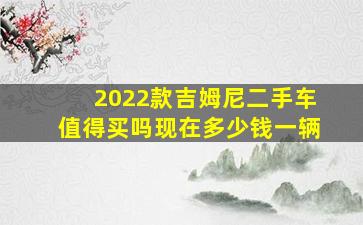 2022款吉姆尼二手车
值得买吗现在多少钱一辆